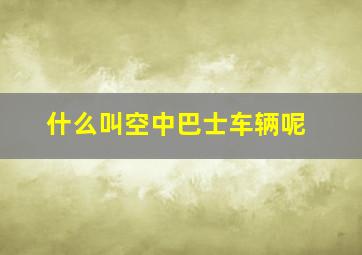 什么叫空中巴士车辆呢